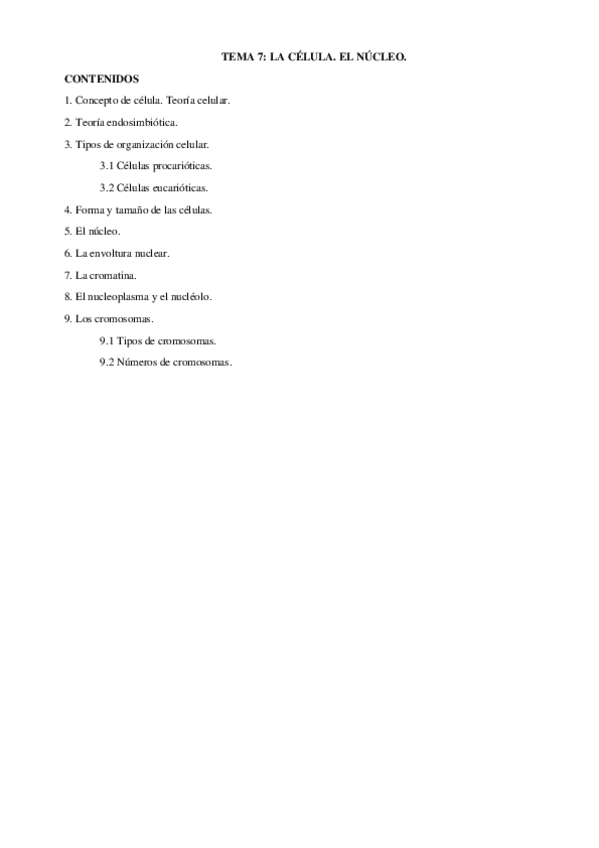 TEMA 7: LA CÉLULA. EL NÚCLEO.

CONTENIDOS

1. Concepto de célula. Teoría celular.

2. Teoría endosimbiótica.

3. Tipos de organización celular.

3.1 Células procarióticas.

3.2 Células eucarióticas.

4. Forma y tamaño de las células.

5. El núcleo.

6. La envoltura nuclear.

7. La cromatina.

8. El nucleoplasma y el nucléolo.

9. Los cromosomas.

9.1 Tipos de cromosomas.

9.2 Números de cromosomas.